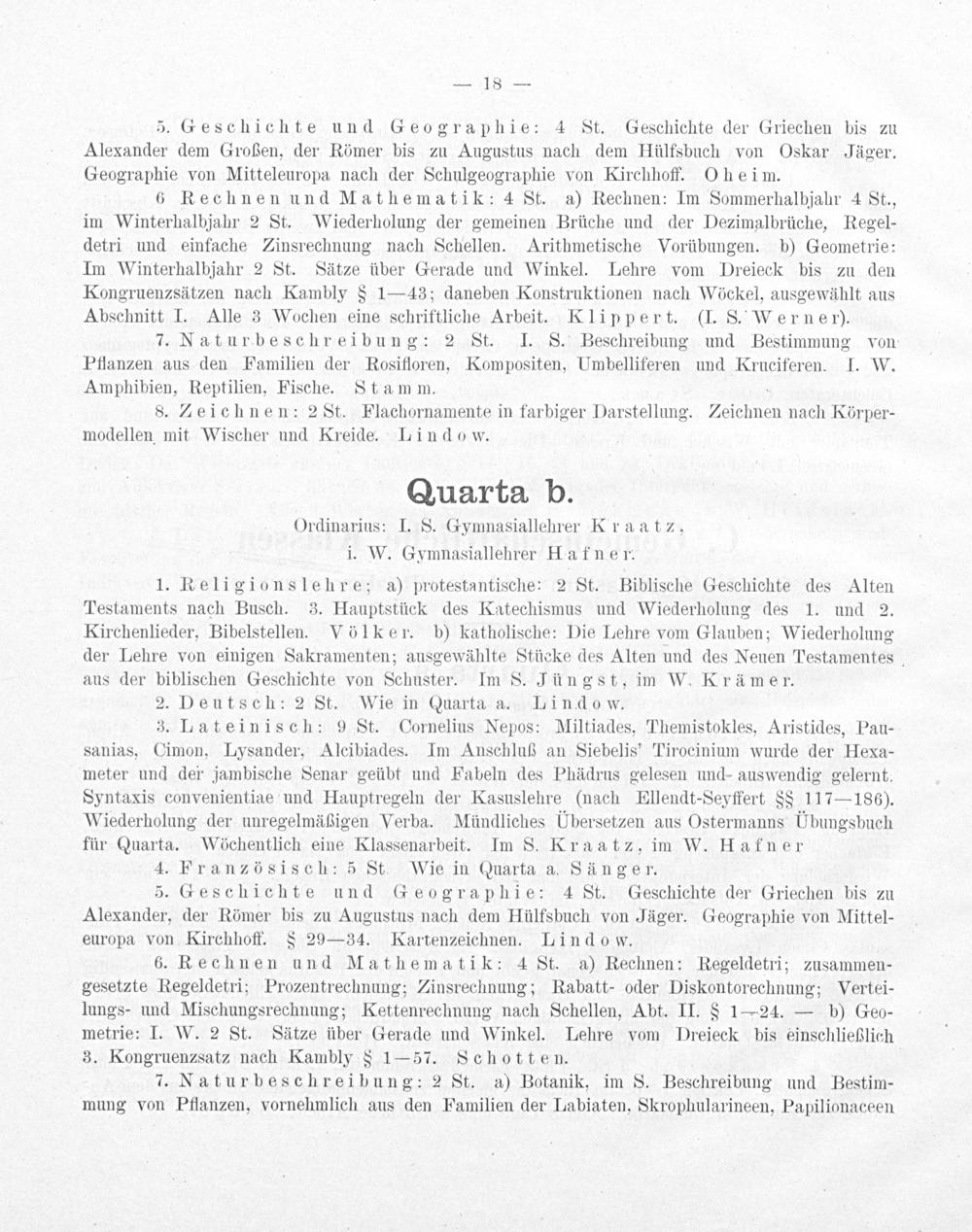 — 18 —

5. Geschichte und Geographie: 4 St. Geschichte der Griechen bis zu Alexander dem Großen, der Römer bis zu Augustus nach dem Hülfsbuch von Oskar Jäger. Geographie von Mitteleuropa nach der Schulgeographie von Kirchhoff. Oheim.

6 Rechnen und Mathematik: 4 St. a) Rechnen: Im Sommerhalbjahr 4 St., im Winterhalbjahr 2 St. Wiederholung der gemeinen Brüche und der Dezimalbrüche, Regeldetri und einfache Zinsrechnung nach Schellen. Arithmetische Vorübungen. b) Geometrie: Im Winterhalbjahr 2 St. Sätze über Gerade und Winkel. Lehre vom Dreieck bis zu den Kongruenzsätzen nach Kambly § 1—43; daneben Konstruktionen nach Wöckel, ausgewählt aus Abschnitt I. Alle 3 Wochen eine schriftliche Arbeit. Klippert. (I. S. Werner).

7. Naturbeschreibung: 2 St. I. S. Beschreibung und Bestimmung von Pflanzen aus den Familien der Rosifloren, Kompositen, Umbelliferen und Kruciferen. I. W. Amphibien, Reptilien, Fische. Stamm.

8. Zeichnen: 2 St. Flachornamente in farbiger Darstellung. Zeichnen nach Körpermodellen mit Wischer und Kreide. Lindow.

Quarta b.

Ordinarius: I. S. Gymnasiallehrer Kraatz,
i. W. Gymnasiallehrer Hafner.

1. Religionslehre; a) protestantische: 2 St. Biblische Geschichte des Alten Testaments nach Busch. 3. Hauptstück des Katechismus und Wiederholung des 1. und 2. Kirchenlieder, Bibelstellen. Völker. b) katholische: Die Lehre vom Glauben; Wiederholung der Lehre von einigen Sakramenten; ausgewählte Stücke des Alten und des Neuen Testamentes aus der biblischen Geschichte von Schuster. Im S. Jüngst, im W. Krämer.

2. Deutsch: 2 St. Wie in Quarta a. Lindow.

3. Lateinisch: 9 St. Cornelius Nepos: Miltiades, Themistokles, Aristides, Pausanias, Cimon, Lysander, Alcibiades. Im Anschluß an Siebelis' Tirocinium wurde der Hexameter und der jambische Senar geübt und Fabeln des Phädrus gelesen und auswendig gelernt. Syntaxis convenientiae und Hauptregeln der Kasuslehre (nach Ellendt-Seyffert §§ 117—186). Wiederholung der unregelmäßigen Verba. Mündliches Übersetzen aus Ostermanns Übungsbuch für Quarta. Wöchentlich eine Klassenarbeit. Im S. Kraatz, im W. Hafner

4. Französisch: 5 St Wie in Quarta a. Sänger.

5. Geschichte und Geographie: 4 St. Geschichte der Griechen bis zu Alexander, der Römer bis zu Augustus nach dem Hülfsbuch von Jäger. Geographie von Mitteleuropa von Kirchhoff. § 29—34. Kartenzeichnen. Lindow.

6. Rechnen und Mathematik: 4 St. a) Rechnen: Regeldetri; zusammengesetzte Regeldetri; Prozentrechnung; Zinsrechnung; Rabatt- oder Diskontorechnung; Verteilungs- und Mischungsrechnung; Kettenrechnung nach Schellen, Abt. II. § 1—24. — b) Geometrie: I. W. 2 St. Sätze über Gerade und Winkel. Lehre vom Dreieck bis einschließlich 3. Kongruenzsatz nach Kambly § 1—57. Schotten.

7. Naturbeschreibung: 2 St. a) Botanik, im S. Beschreibung und Bestimmung von Pflanzen, vornehmlich aus den Familien der Labiaten, Skrophularineen, Papilionaceen